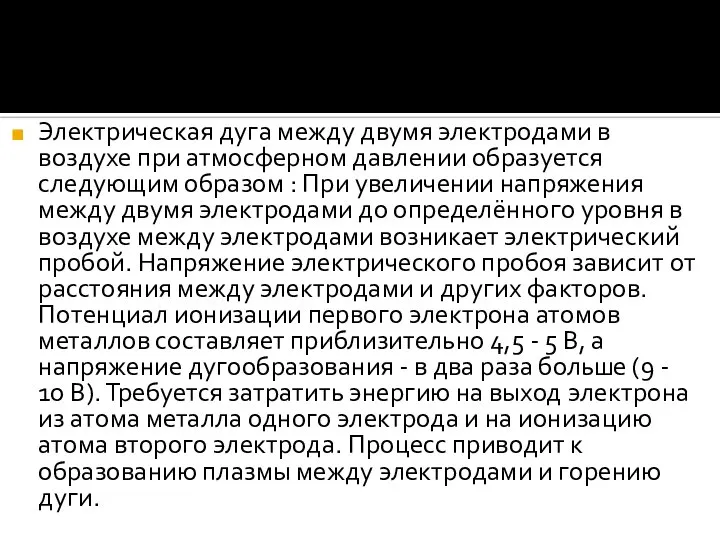 Электрическая дуга между двумя электродами в воздухе при атмосферном давлении образуется следующим образом : При увеличении напряжения между двумя электродами до определённого уровня в воздухе между электродами возникает электрический пробой. Напряжение электрического пробоя зависит от расстояния между электродами и других факторов. Потенциал ионизации первого электрона атомов металлов составляет приблизительно 4,5 - 5 В, а напряжение дугообразования - в два раза больше (9 - 10 В). Требуется затратить энергию на выход электрона из атома металла одного электрода и на ионизацию атома второго электрода. Процесс приводит к образованию плазмы между электродами и горению дуги.